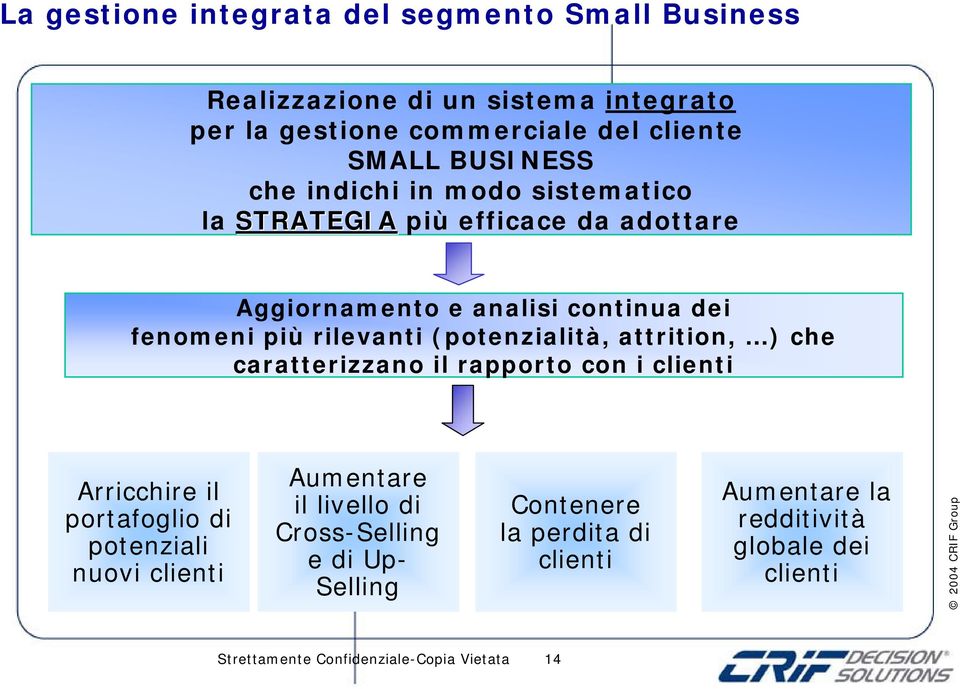 La gestione integrata del segmento Small Business

Realizzazione di un sistema integrato per la gestione commerciale del cliente SMALL BUSINESS che indichi in modo sistematico la STRATEGIA più efficace da adottare

Aggiornamento e analisi continua dei fenomeni più rilevanti (potenzialità, attrition, …) che caratterizzano il rapporto con i clienti

Arricchire il portafoglio di potenziali nuovi clienti

Aumentare il livello di Cross-Selling e di Up-Selling

Contenere la perdita di clienti

Aumentare la redditività globale dei clienti

© 2004 CRIF Group

Strettamente Confidenziale-Copia Vietata 14

CRIF DECISION SOLUTIONS